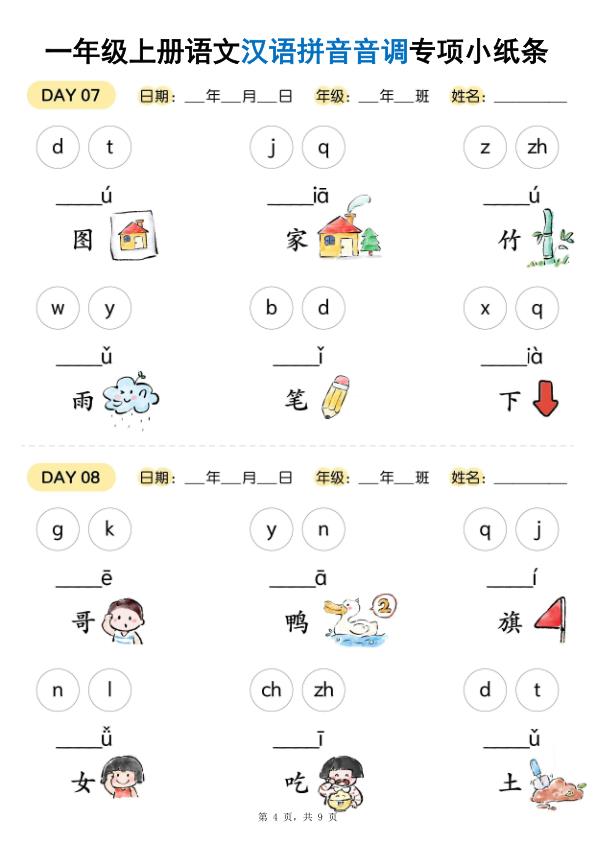 一年级上册语文汉语拼音音调专项小纸条

DAY 07 日期：____年____月____日 年级：____年____班 姓名：____

d t
____ú
图

j q
____iā
家

z zh
____ú
竹

w y
____ǔ
雨

b d
____ǐ
笔

x q
____ià
下

DAY 08 日期：____年____月____日 年级：____年____班 姓名：____

g k
____ē
哥

y n
____ā
鸭

q j
____í
旗

n l
____ǚ
女

ch zh
____ī
吃

d t
____ǔ
土

第4页，共9页